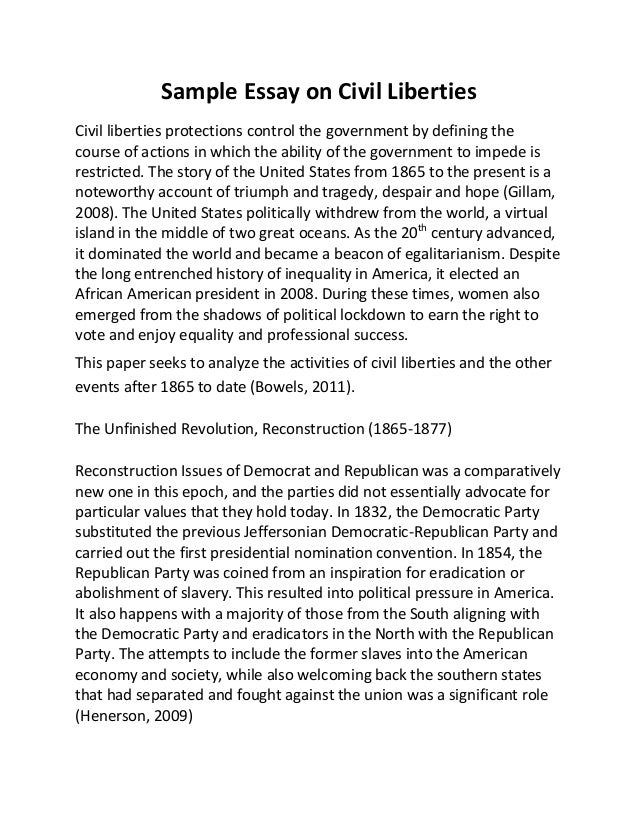 Sample Essay on Civil Liberties

Civil liberties protections control the government by defining the course of actions in which the ability of the government to impede is restricted. The story of the United States from 1865 to the present is a noteworthy account of triumph and tragedy, despair and hope (Gillam, 2008). The United States politically withdrew from the world, a virtual island in the middle of two great oceans. As the $20^{th}$ century advanced, it dominated the world and became a beacon of egalitarianism. Despite the long entrenched history of inequality in America, it elected an African American president in 2008. During these times, women also emerged from the shadows of political lockdown to earn the right to vote and enjoy equality and professional success.

This paper seeks to analyze the activities of civil liberties and the other events after 1865 to date (Bowels, 2011).

The Unfinished Revolution, Reconstruction (1865-1877)

Reconstruction Issues of Democrat and Republican was a comparatively new one in this epoch, and the parties did not essentially advocate for particular values that they hold today. In 1832, the Democratic Party substituted the previous Jeffersonian Democratic-Republican Party and carried out the first presidential nomination convention. In 1854, the Republican Party was coined from an inspiration for eradication or abolishment of slavery. This resulted into political pressure in America. It also happens with a majority of those from the South aligning with the Democratic Party and eradicators in the North with the Republican Party. The attempts to include the former slaves into the American economy and society, while also welcoming back the southern states that had separated and fought against the union was a significant role (Henerson, 2009)